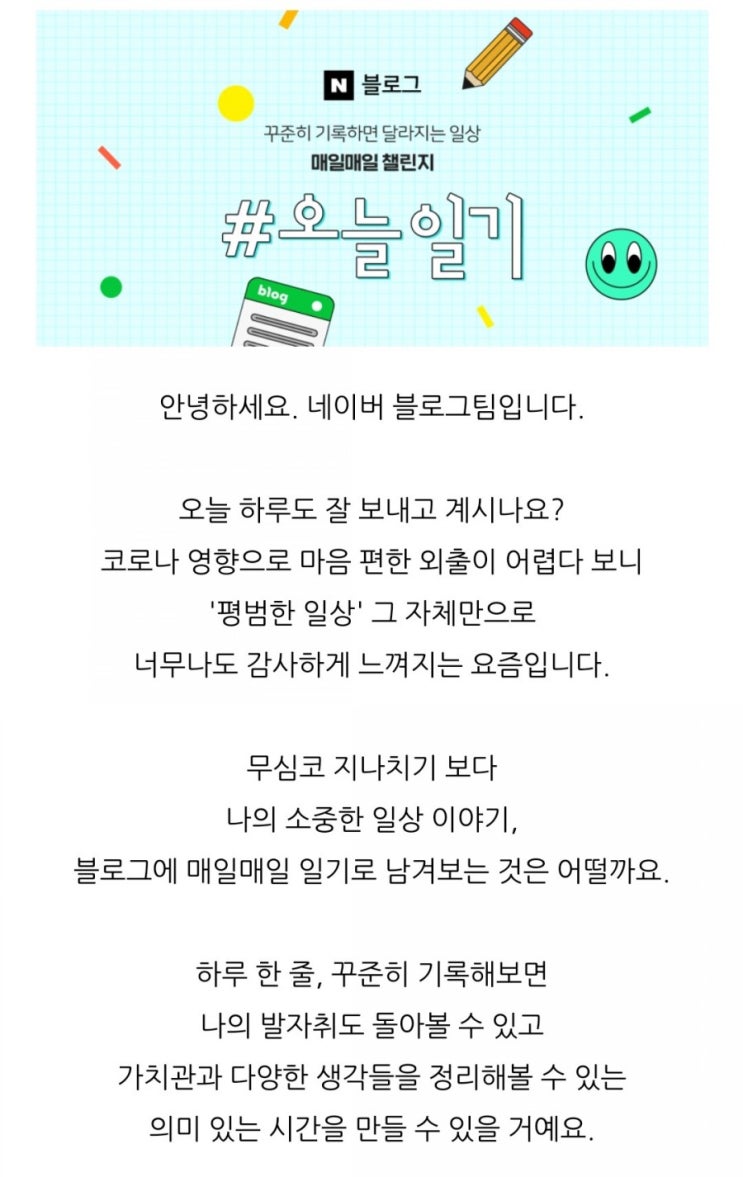 N 블로그

꾸준히 기록하면 달라지는 일상

매일매일 챌린지

#오늘일기

blog

안녕하세요. 네이버 블로그팀입니다.

오늘 하루도 잘 보내고 계시나요?
코로나 영향으로 마음 편한 외출이 어렵다 보니
'평범한 일상' 그 자체만으로
너무나도 감사하게 느껴지는 요즘입니다.

무심코 지나치기 보다
나의 소중한 일상 이야기,
블로그에 매일매일 일기로 남겨보는 것은 어떨까요.

하루 한 줄, 꾸준히 기록해보면
나의 발자취도 돌아볼 수 있고
가치관과 다양한 생각들을 정리해볼 수 있는
의미 있는 시간을 만들 수 있을 거예요.